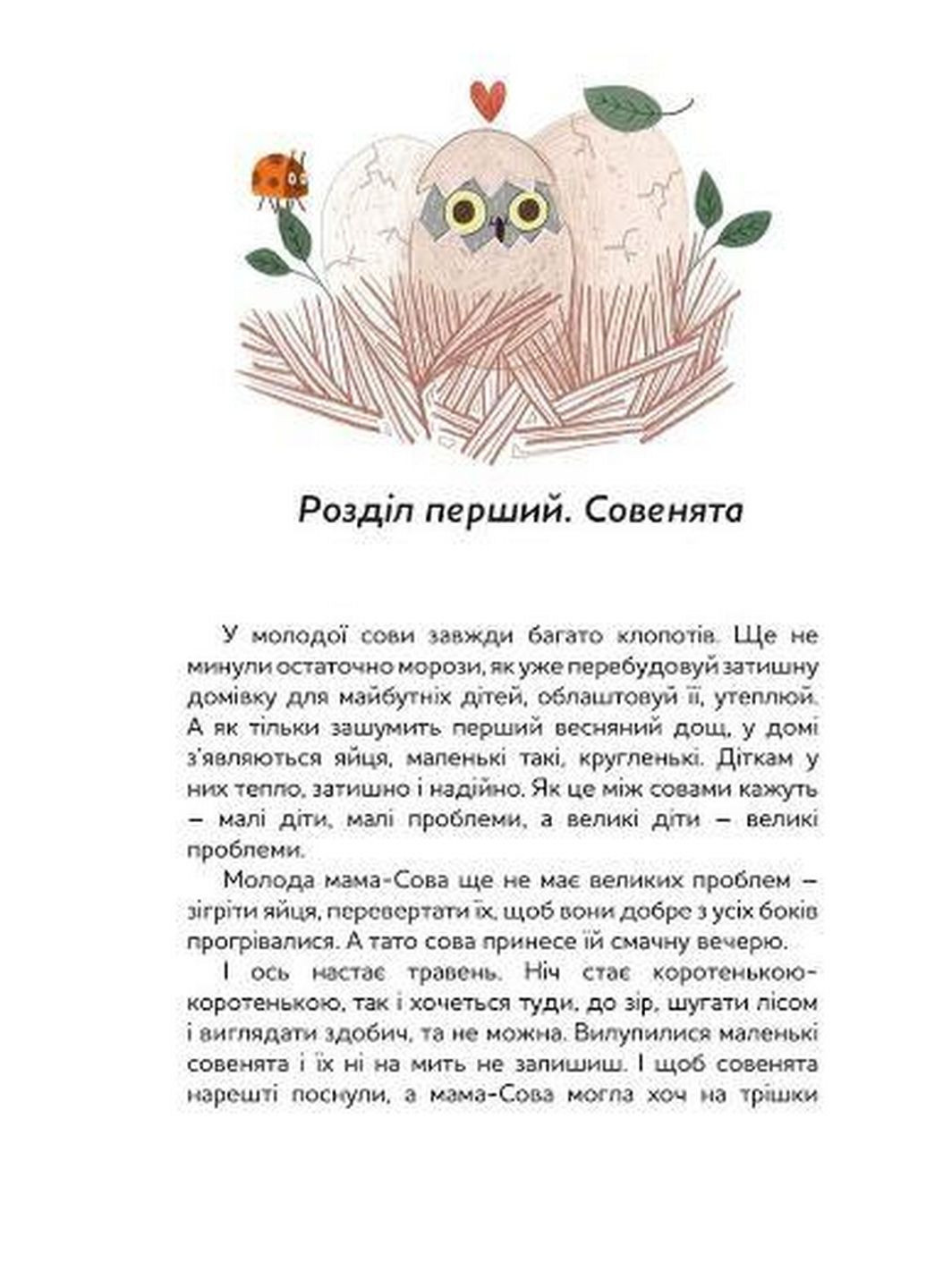 Розділ перший. Совенята

У молодої сови завжди багато клопотів. Ще не минули остаточно морози, як уже перебудовуй затишну домівку для майбутніх дітей, облаштовуй її, утеплюй. А як тільки зашумить перший весняний дощ, у домі з'являються яйця, маленькі такі, кругленькі. Діткам у них тепло, затишно і надійно. Як це між совами кажуть – малі діти, малі проблеми, а великі діти – великі проблеми.

Молода мама-Сова ще не має великих проблем – зігріти яйця, перевертати їх, щоб вони добре з усіх боків прогрівалися. А тато сова принесе їй смачну вечерю.

І ось настає травень. Ніч стає коротенькою-коротенькою, так і хочеться туди, до зір, шугати лісом і виглядати здобич, та не можна. Вилупилися маленькі совенята і їх ні на мить не залишиш. І щоб совенята нарешті поснули, а мама-Сова могла хоч на трішки